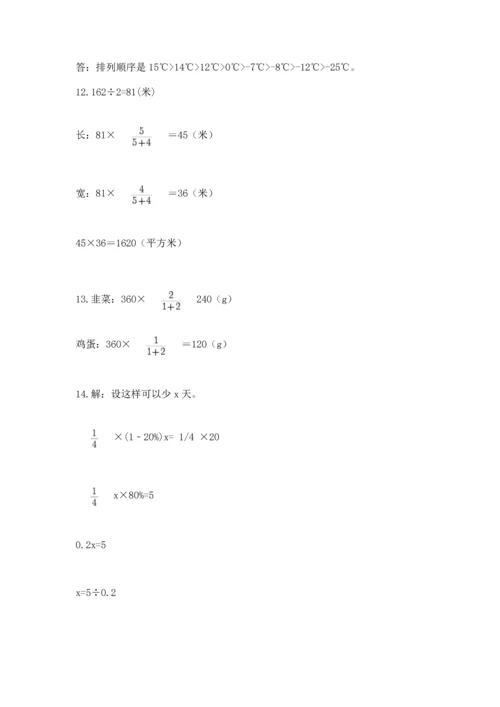 答：排列顺序是 15℃>14℃>12℃>0℃>-7℃>-8℃>-12℃>-25℃。

12. 162÷2=81(米)

长：81× $\frac{5}{5+4}$ =45（米）

宽：81× $\frac{4}{5+4}$ =36（米）

45×36=1620（平方米）

13. 韭菜：360× $\frac{2}{1+2}$ 240（g）

鸡蛋：360× $\frac{1}{1+2}$ =120（g）

14. 解：设这样可以少 x 天。

$\frac{1}{4}$ ×(1 - 20%)x= 1/4 ×20

$\frac{1}{4}$ x×80%=5

0.2x=5

x=5÷0.2